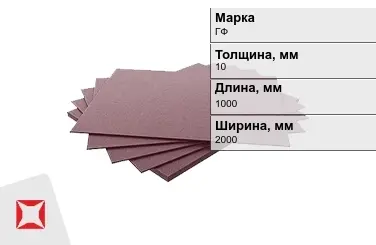 Марка
ГФ

Толщина, мм
10

Длина, мм
1000

Ширина, мм
2000